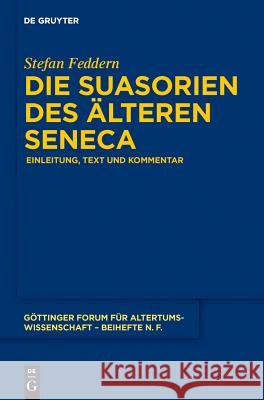 DE GRUYTER

Stefan Feddern

DIE SUASORIEN DES ÄLTEREN SENECA

EINLEITUNG, TEXT UND KOMMENTAR

GÖTTINGER FORUM FÜR ALTERTUMSWISSENSCHAFT – BEIHEFTE N. F.

DE G

Kraina Książek